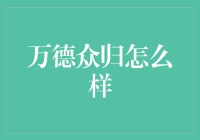 万德众归怎么样